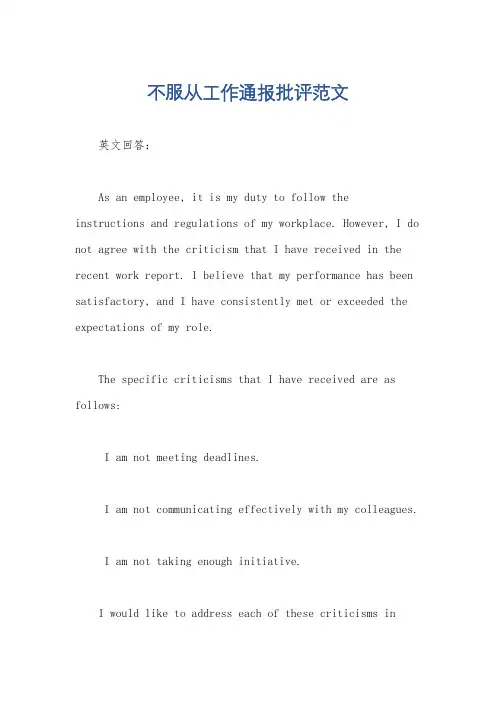 不服从工作通报批评范文

英文回答：

As an employee, it is my duty to follow the instructions and regulations of my workplace. However, I do not agree with the criticism that I have received in the recent work report. I believe that my performance has been satisfactory, and I have consistently met or exceeded the expectations of my role.

The specific criticisms that I have received are as follows:

I am not meeting deadlines.

I am not communicating effectively with my colleagues.

I am not taking enough initiative.

I would like to address each of these criticisms in